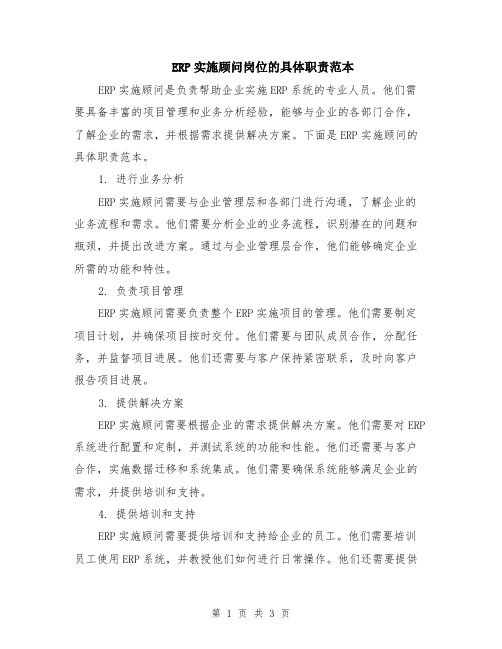 ERP 实施顾问岗位的具体职责范本

ERP 实施顾问是负责帮助企业实施 ERP 系统的专业人员。他们需要具备丰富的项目管理和业务分析经验，能够与企业的各部门合作，了解企业的需求，并根据需求提供解决方案。下面是 ERP 实施顾问的具体职责范本。

1. 进行业务分析

ERP 实施顾问需要与企业管理层和各部门进行沟通，了解企业的业务流程和需求。他们需要分析企业的业务流程，识别潜在的问题和瓶颈，并提出改进方案。通过与企业管理层合作，他们能够确定企业所需的功能和特性。

2. 负责项目管理

ERP 实施顾问需要负责整个 ERP 实施项目的管理。他们需要制定项目计划，并确保项目按时交付。他们需要与团队成员合作，分配任务，并监督项目进展。他们还需要与客户保持紧密联系，及时向客户报告项目进展。

3. 提供解决方案

ERP 实施顾问需要根据企业的需求提供解决方案。他们需要对 ERP 系统进行配置和定制，并测试系统的功能和性能。他们还需要与客户合作，实施数据迁移和系统集成。他们需要确保系统能够满足企业的需求，并提供培训和支持。

4. 提供培训和支持

ERP 实施顾问需要提供培训和支持给企业的员工。他们需要培训员工使用 ERP 系统，并教授他们如何进行日常操作。他们还需要提供

第 1 页 共 3 页